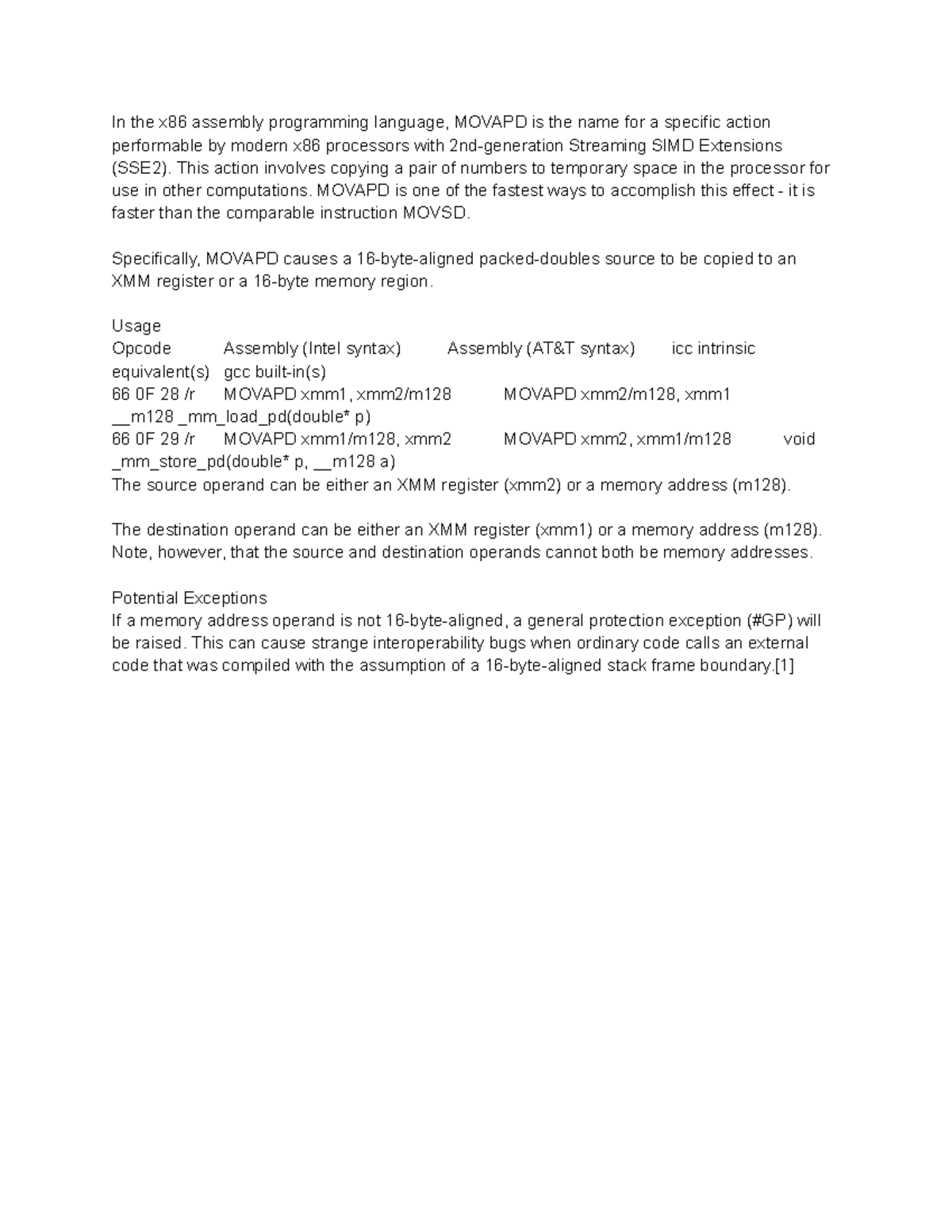 In the x86 assembly programming language, MOVAPD is the name for a specific action performable by modern x86 processors with 2nd-generation Streaming SIMD Extensions (SSE2). This action involves copying a pair of numbers to temporary space in the processor for use in other computations. MOVAPD is one of the fastest ways to accomplish this effect - it is faster than the comparable instruction MOVSD.

Specifically, MOVAPD causes a 16-byte-aligned packed-doubles source to be copied to an XMM register or a 16-byte memory region.

Usage
Opcode Assembly (Intel syntax) Assembly (AT&T syntax) icc intrinsic equivalent(s) gcc built-in(s)
66 0F 28 /r MOVAPD xmm1, xmm2/m128 MOVAPD xmm2/m128, xmm1 __m128 _mm_load_pd(double* p)
66 0F 29 /r MOVAPD xmm1/m128, xmm2 MOVAPD xmm2, xmm1/m128 void _mm_store_pd(double* p, __m128 a)
The source operand can be either an XMM register (xmm2) or a memory address (m128).

The destination operand can be either an XMM register (xmm1) or a memory address (m128). Note, however, that the source and destination operands cannot both be memory addresses.

Potential Exceptions
If a memory address operand is not 16-byte-aligned, a general protection exception (#GP) will be raised. This can cause strange interoperability bugs when ordinary code calls an external code that was compiled with the assumption of a 16-byte-aligned stack frame boundary.[1]